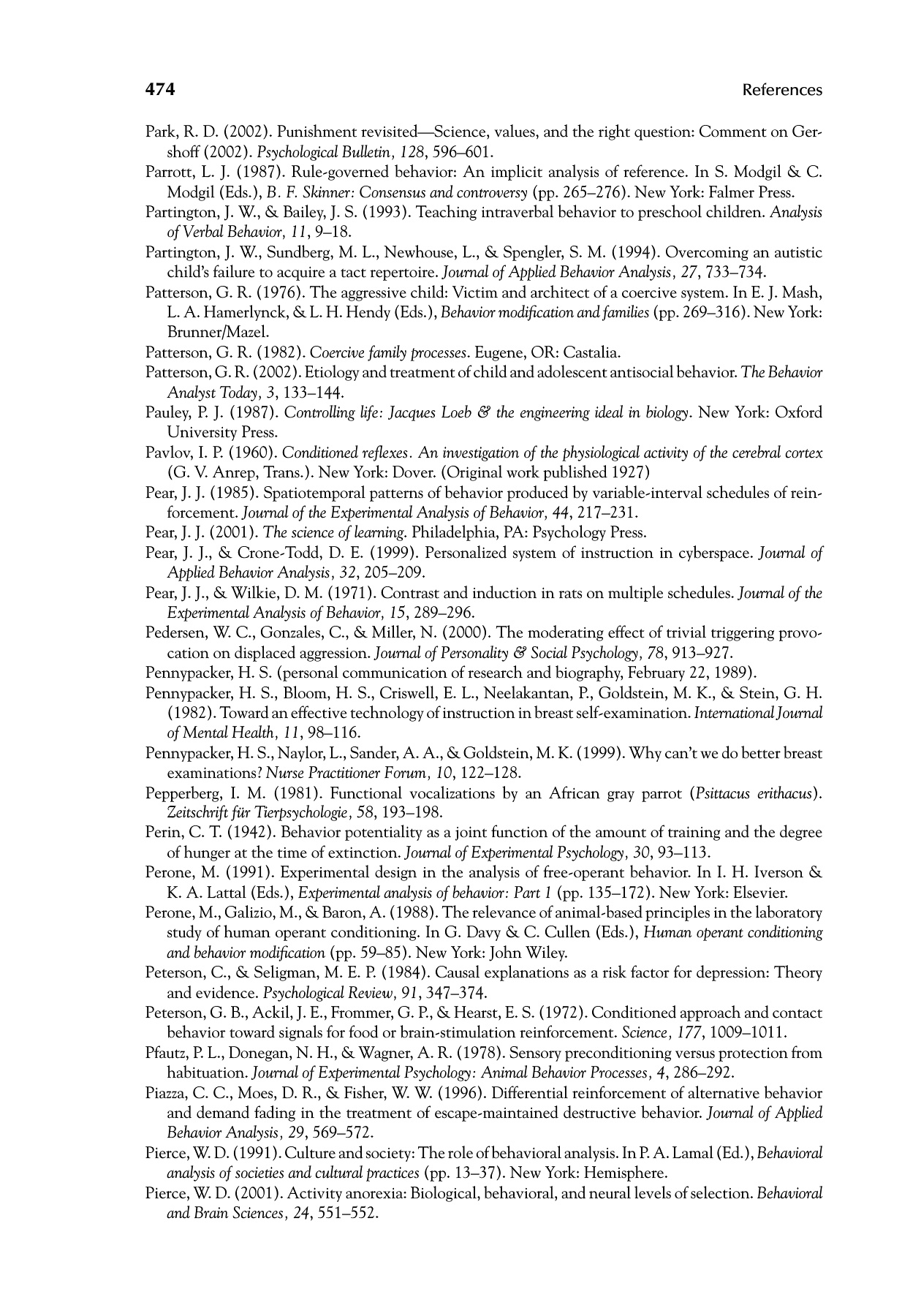 474 References

Park, R. D. (2002). Punishment revisited—Science, values, and the right question: Comment on Gershoff (2002). Psychological Bulletin, 128, 596–601.

Parrott, L. J. (1987). Rule-governed behavior: An implicit analysis of reference. In S. Modgil & C. Modgil (Eds.), B. F. Skinner: Consensus and controversy (pp. 265–276). New York: Falmer Press.

Partington, J. W., & Bailey, J. S. (1993). Teaching intraverbal behavior to preschool children. Analysis of Verbal Behavior, 11, 9–18.

Partington, J. W., Sundberg, M. L., Newhouse, L., & Spengler, S. M. (1994). Overcoming an autistic child's failure to acquire a tact repertoire. Journal of Applied Behavior Analysis, 27, 733–734.

Patterson, G. R. (1976). The aggressive child: Victim and architect of a coercive system. In E. J. Mash, L. A. Hamerlynck, & L. H. Hendy (Eds.), Behavior modification and families (pp. 269–316). New York: Brunner/Mazel.

Patterson, G. R. (1982). Coercive family processes. Eugene, OR: Castalia.

Patterson, G. R. (2002). Etiology and treatment of child and adolescent antisocial behavior. The Behavior Analyst Today, 3, 133–144.

Pauley, P. J. (1987). Controlling life: Jacques Loeb & the engineering ideal in biology. New York: Oxford University Press.

Pavlov, I. P. (1960). Conditioned reflexes. An investigation of the physiological activity of the cerebral cortex (G. V. Anrep, Trans.). New York: Dover. (Original work published 1927)

Pear, J. J. (1985). Spatiotemporal patterns of behavior produced by variable-interval schedules of reinforcement. Journal of the Experimental Analysis of Behavior, 44, 217–231.

Pear, J. J. (2001). The science of learning. Philadelphia, PA: Psychology Press.

Pear, J. J., & Crone-Todd, D. E. (1999). Personalized system of instruction in cyberspace. Journal of Applied Behavior Analysis, 32, 205–209.

Pear, J. J., & Wilkie, D. M. (1971). Contrast and induction in rats on multiple schedules. Journal of the Experimental Analysis of Behavior, 15, 289–296.

Pedersen, W. C., Gonzales, C., & Miller, N. (2000). The moderating effect of trivial triggering provocation on displaced aggression. Journal of Personality & Social Psychology, 78, 913–927.

Pennypacker, H. S. (personal communication of research and biography, February 22, 1989).

Pennypacker, H. S., Bloom, H. S., Criswell, E. L., Neelakantan, P., Goldstein, M. K., & Stein, G. H. (1982). Toward an effective technology of instruction in breast self-examination. International Journal of Mental Health, 11, 98–116.

Pennypacker, H. S., Naylor, L., Sander, A. A., & Goldstein, M. K. (1999). Why can't we do better breast examinations? Nurse Practitioner Forum, 10, 122–128.

Pepperberg, I. M. (1981). Functional vocalizations by an African gray parrot (Psittacus erithacus). Zeitschrift für Tierpsychologie, 58, 193–198.

Perin, C. T. (1942). Behavior potentiality as a joint function of the amount of training and the degree of hunger at the time of extinction. Journal of Experimental Psychology, 30, 93–113.

Perone, M. (1991). Experimental design in the analysis of free-operant behavior. In I. H. Iverson & K. A. Lattal (Eds.), Experimental analysis of behavior: Part 1 (pp. 135–172). New York: Elsevier.

Perone, M., Galizio, M., & Baron, A. (1988). The relevance of animal-based principles in the laboratory study of human operant conditioning. In G. Davy & C. Cullen (Eds.), Human operant conditioning and behavior modification (pp. 59–85). New York: John Wiley.

Peterson, C., & Seligman, M. E. P. (1984). Causal explanations as a risk factor for depression: Theory and evidence. Psychological Review, 91, 347–374.

Peterson, G. B., Ackil, J. E., Frommer, G. P., & Hearst, E. S. (1972). Conditioned approach and contact behavior toward signals for food or brain-stimulation reinforcement. Science, 177, 1009–1011.

Pfautz, P. L., Donegan, N. H., & Wagner, A. R. (1978). Sensory preconditioning versus protection from habituation. Journal of Experimental Psychology: Animal Behavior Processes, 4, 286–292.

Piazza, C. C., Moes, D. R., & Fisher, W. W. (1996). Differential reinforcement of alternative behavior and demand fading in the treatment of escape-maintained destructive behavior. Journal of Applied Behavior Analysis, 29, 569–572.

Pierce, W. D. (1991). Culture and society: The role of behavioral analysis. In P. A. Lamal (Ed.), Behavioral analysis of societies and cultural practices (pp. 13–37). New York: Hemisphere.

Pierce, W. D. (2001). Activity anorexia: Biological, behavioral, and neural levels of selection. Behavioral and Brain Sciences, 24, 551–552.